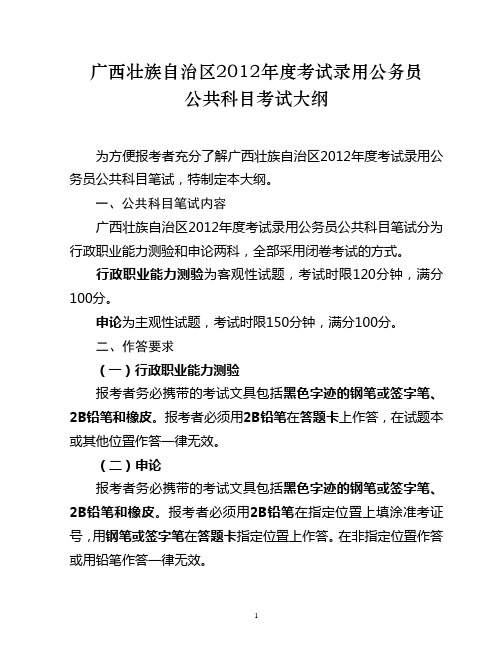 广西壮族自治区2012年度考试录用公务员
公共科目考试大纲

为方便报考者充分了解广西壮族自治区2012年度考试录用公务员公共科目笔试，特制定本大纲。

一、公共科目笔试内容

广西壮族自治区2012年度考试录用公务员公共科目笔试分为行政职业能力测验和申论两科，全部采用闭卷考试的方式。

行政职业能力测验为客观性试题，考试时限120分钟，满分100分。

申论为主观性试题，考试时限150分钟，满分100分。

二、作答要求

（一）行政职业能力测验

报考者务必携带的考试文具包括黑色字迹的钢笔或签字笔、2B铅笔和橡皮。报考者必须用2B铅笔在答题卡上作答，在试题本或其他位置作答一律无效。

（二）申论

报考者务必携带的考试文具包括黑色字迹的钢笔或签字笔、2B铅笔和橡皮。报考者必须用2B铅笔在指定位置上填涂准考证号，用钢笔或签字笔在答题卡指定位置上作答。在非指定位置作答或用铅笔作答一律无效。

1